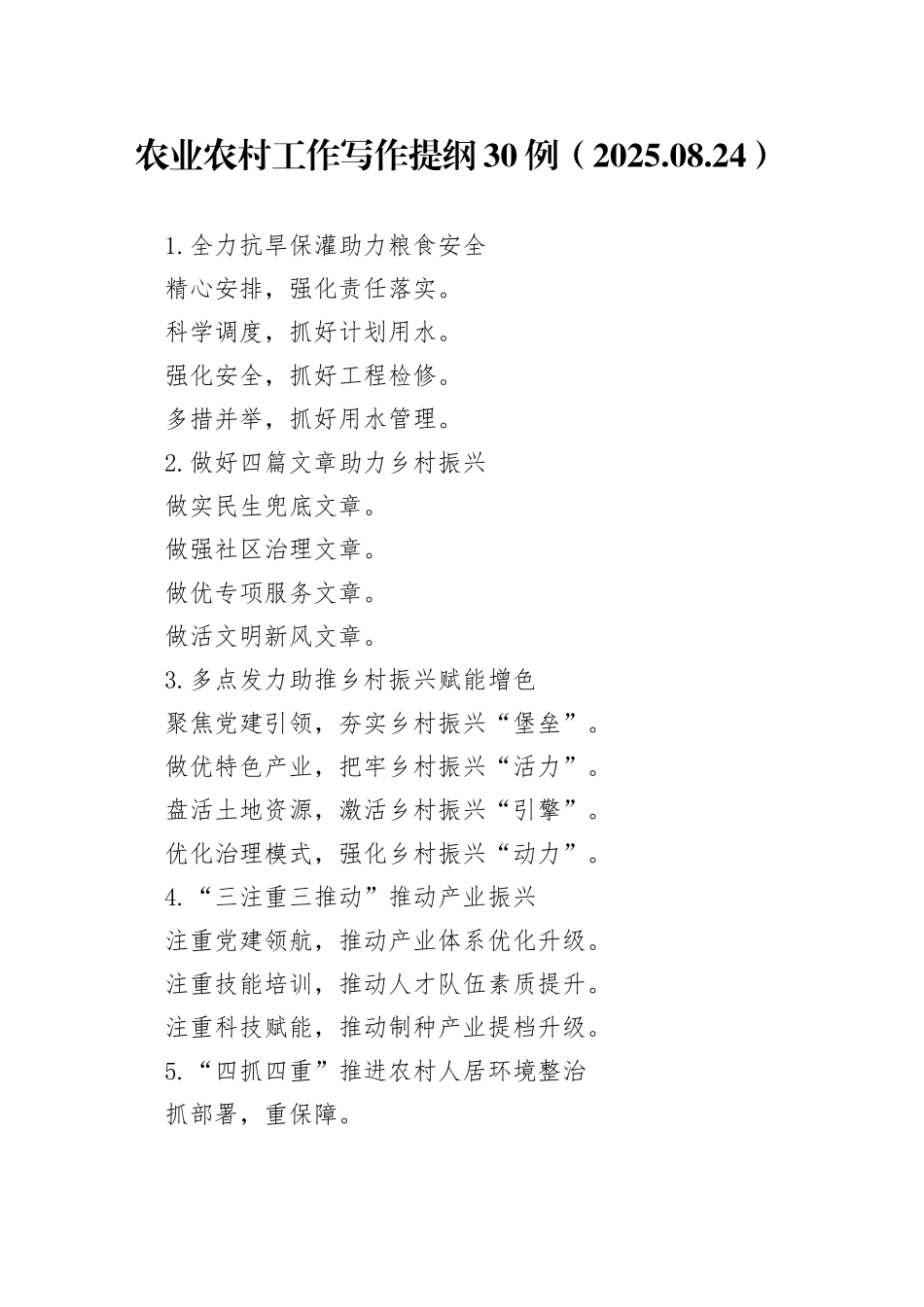 农业农村工作写作提纲30例（2025.08.24）

1.全力抗旱保灌助力粮食安全

精心安排，强化责任落实。

科学调度，抓好计划用水。

强化安全，抓好工程检修。

多措并举，抓好用水管理。

2.做好四篇文章助力乡村振兴

做实民生兜底文章。

做强社区治理文章。

做优专项服务文章。

做活文明新风文章。

3.多点发力助推乡村振兴赋能增色

聚焦党建引领，夯实乡村振兴“堡垒”。

做优特色产业，把牢乡村振兴“活力”。

盘活土地资源，激活乡村振兴“引擎”。

优化治理模式，强化乡村振兴“动力”。

4.“三注重三推动”推动产业振兴

注重党建领航，推动产业体系优化升级。

注重技能培训，推动人才队伍素质提升。

注重科技赋能，推动制种产业提档升级。

5.“四抓四重”推进农村人居环境整治

抓部署，重保障。